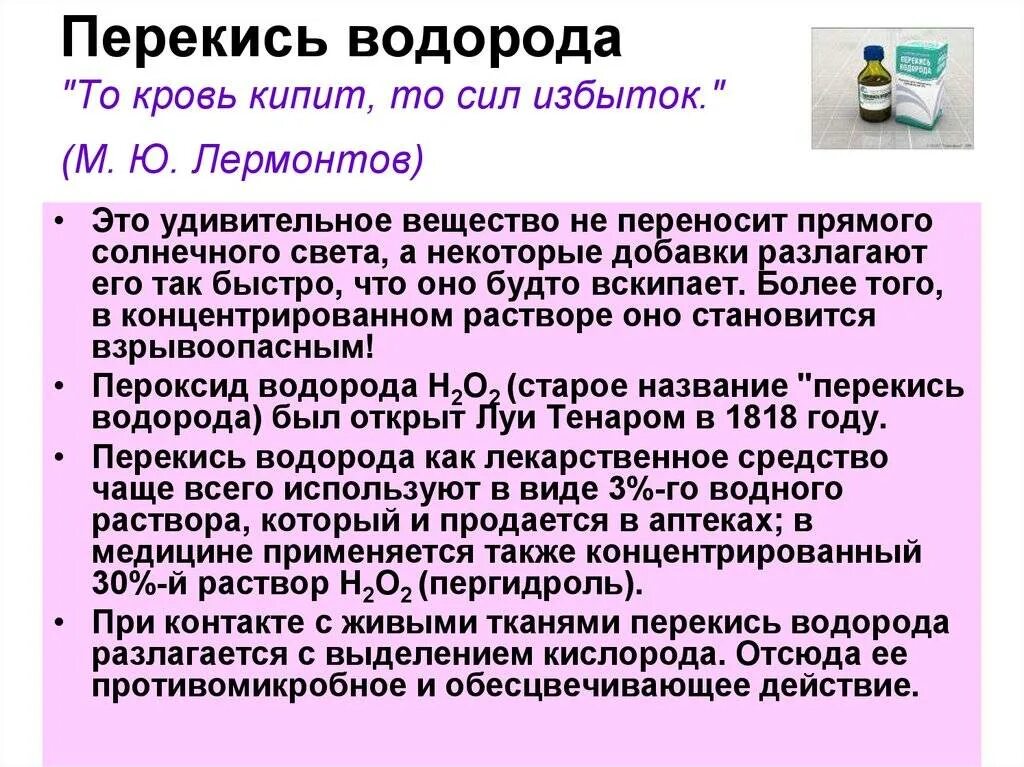 Перекись водорода
"То кровь кипит, то сил избыток."
(М. Ю. Лермонтов)

ПЕРЕКИСЬ ВОДОРОДА

• Это удивительное вещество не переносит прямого солнечного света, а некоторые добавки разлагают его так быстро, что оно будто вскипает. Более того, в концентрированном растворе оно становится взрывоопасным!
• Пероксид водорода $H_2O_2$ (старое название "перекись водорода) был открыт Луи Тенаром в 1818 году.
• Перекись водорода как лекарственное средство чаще всего используют в виде 3%-го водного раствора, который и продается в аптеках; в медицине применяется также концентрированный 30%-й раствор $H_2O_2$ (пергидроль).
• При контакте с живыми тканями перекись водорода разлагается с выделением кислорода. Отсюда ее противомикробное и обесцвечивающее действие.